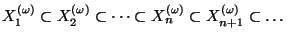 $X_1^{(\omega)} \subset X_2^{(\omega)} \subset \cdots \subset X_n^{(\omega)} \subset X_{n+1}^{(\omega)} \subset \ldots$